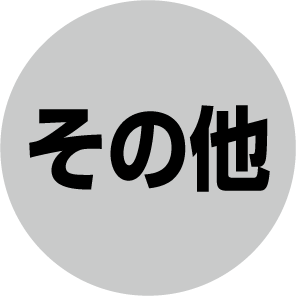 その他